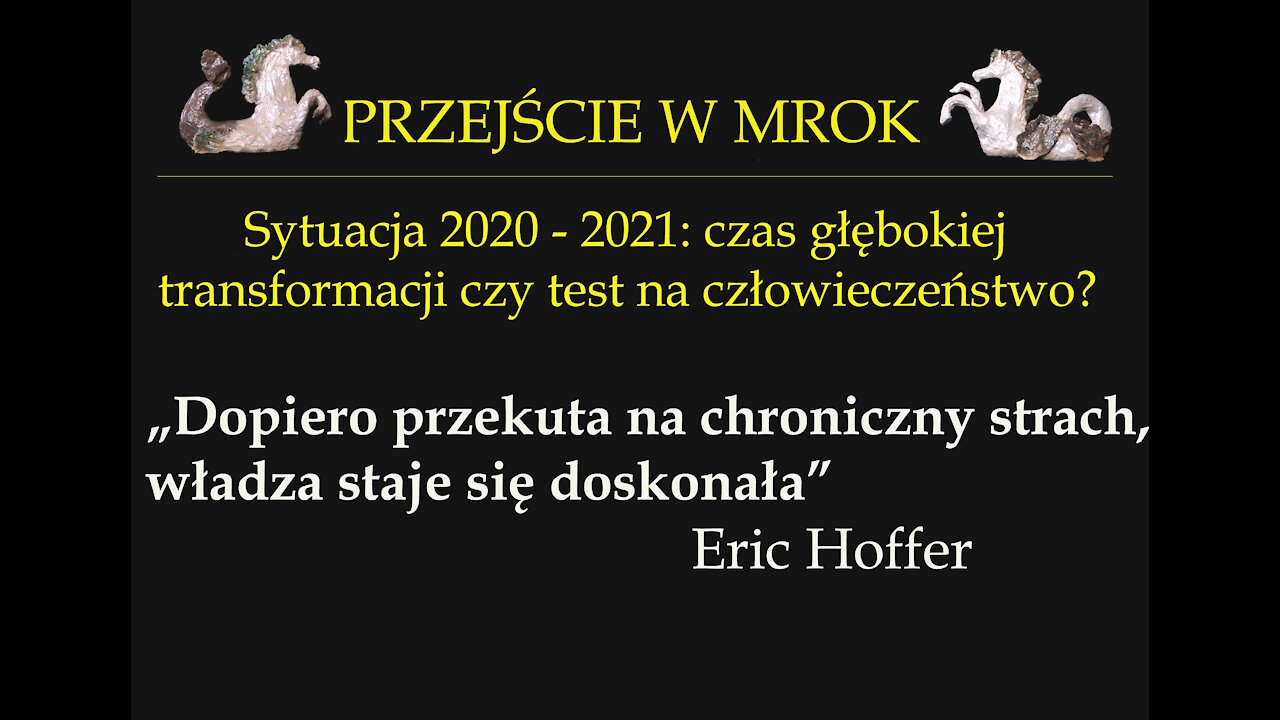 PRZEJŚCIE W MROK

Sytuacja 2020 - 2021: czas głębokiej transformacji czy test na człowieczeństwo?

„Dopiero przekuta na chroniczny strach, władza staje się doskonała”
Eric Hoffer